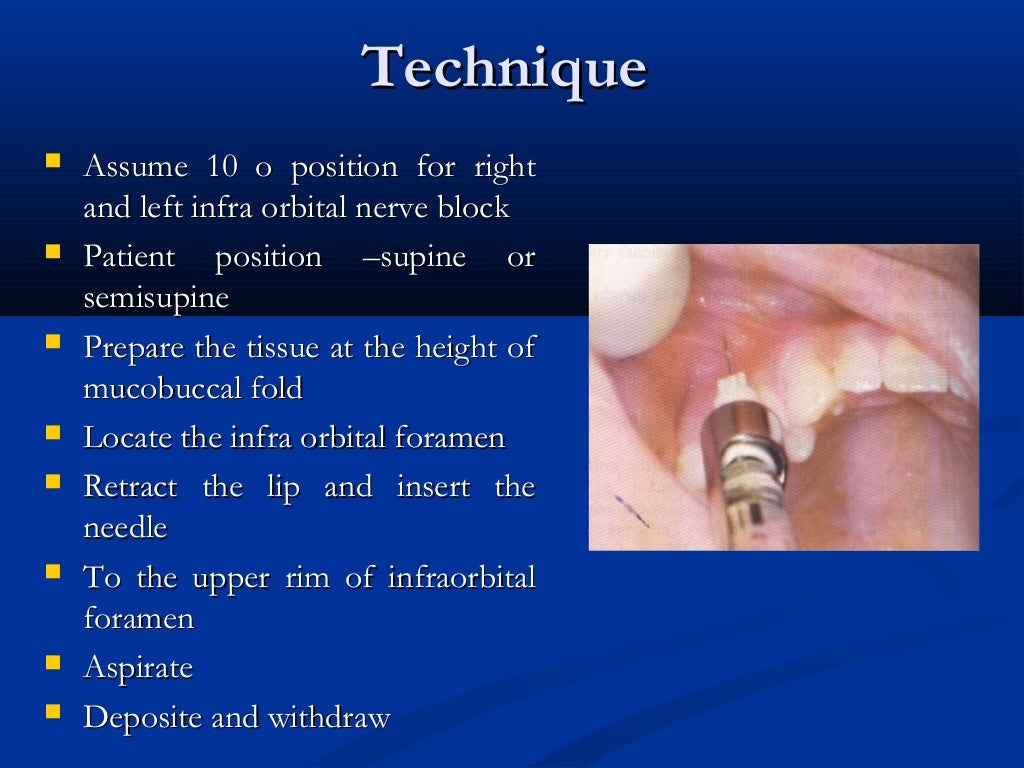 Technique

- Assume 10 o position for right and left infra orbital nerve block
- Patient position –supine or semisupine
- Prepare the tissue at the height of mucobuccal fold
- Locate the infra orbital foramen
- Retract the lip and insert the needle
- To the upper rim of infraorbital foramen
- Aspirate
- Deposite and withdraw